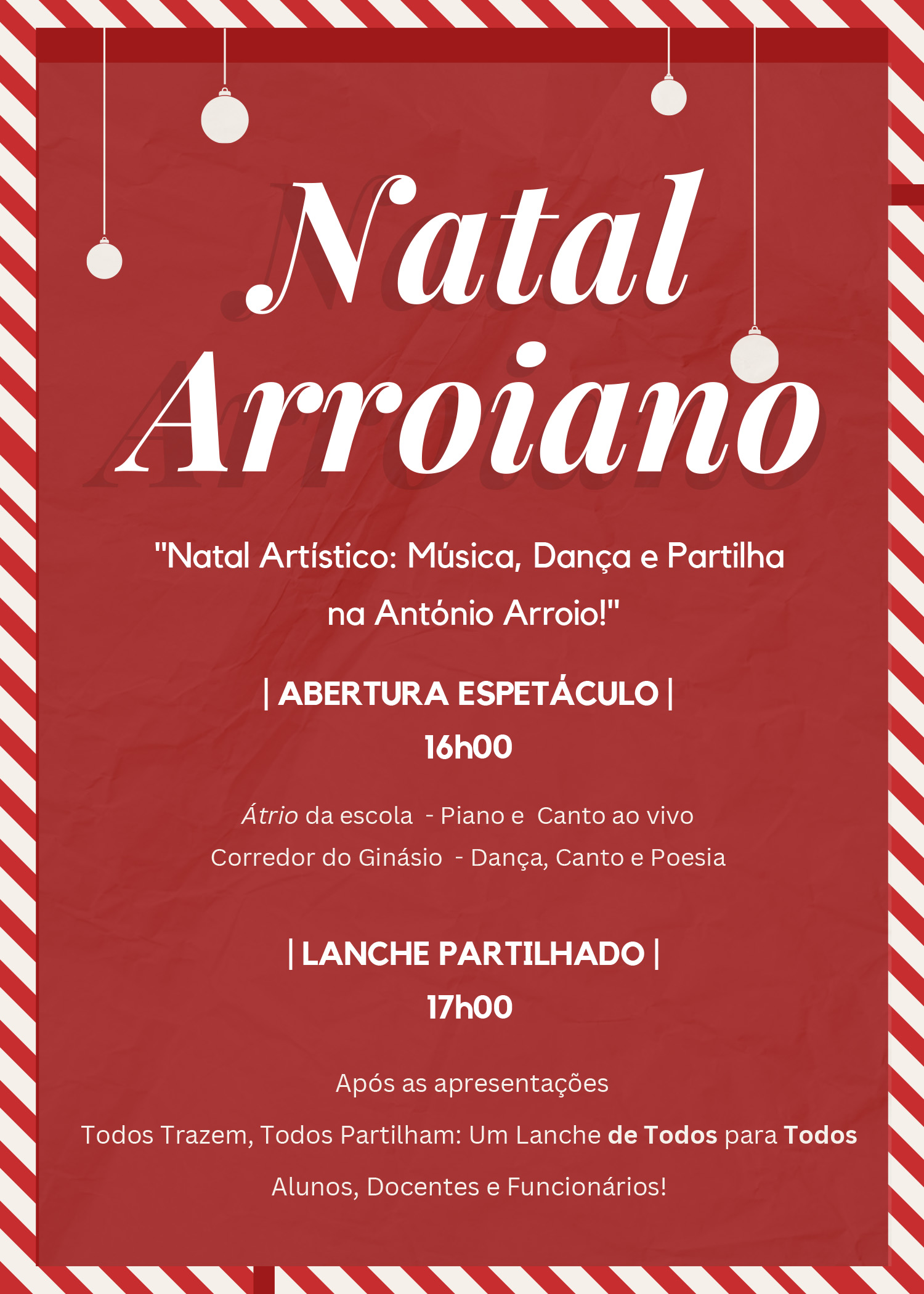 Natal
Arroiano

"Natal Artístico: Música, Dança e Partilha na António Arroio!"

| ABERTURA ESPETÁCULO |
16h00

Átrio da escola - Piano e Canto ao vivo
Corredor do Ginásio - Dança, Canto e Poesia

| LANCHE PARTILHADO |
17h00

Após as apresentações
Todos Trazem, Todos Partilham: Um Lanche de Todos para Todos
Alunos, Docentes e Funcionários!